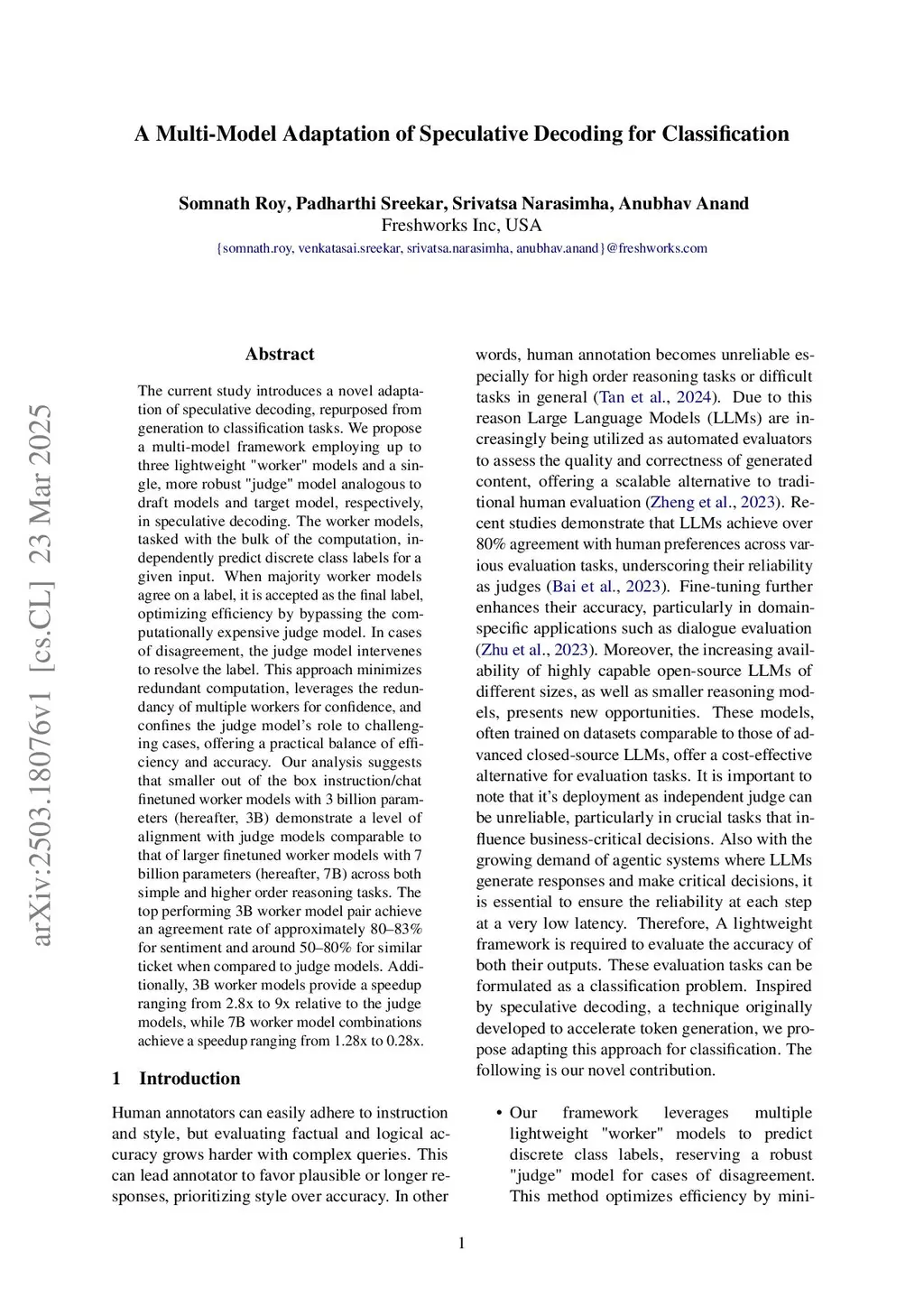 A Multi-Model Adaptation of Speculative Decoding for Classification

Somnath Roy, Padharthi Sreekar, Srivatsa Narasimha, Anubhav Anand
Freshworks Inc, USA
{somnath.roy, venkatasai.sreekar, srivatsa.narasimha, anubhav.anand}@freshworks.com

arXiv:2503.18076v1 [cs.CL] 23 Mar 2025

Abstract

The current study introduces a novel adaptation of speculative decoding, repurposed from generation to classification tasks. We propose a multi-model framework employing up to three lightweight "worker" models and a single, more robust "judge" model analogous to draft models and target model, respectively, in speculative decoding. The worker models, tasked with the bulk of the computation, independently predict discrete class labels for a given input. When majority worker models agree on a label, it is accepted as the final label, optimizing efficiency by bypassing the computationally expensive judge model. In cases of disagreement, the judge model intervenes to resolve the label. This approach minimizes redundant computation, leverages the redundancy of multiple workers for confidence, and confines the judge model's role to challenging cases, offering a practical balance of efficiency and accuracy. Our analysis suggests that smaller out of the box instruction/chat finetuned worker models with 3 billion parameters (hereafter, 3B) demonstrate a level of alignment with judge models comparable to that of larger finetuned worker models with 7 billion parameters (hereafter, 7B) across both simple and higher order reasoning tasks. The top performing 3B worker model pair achieve an agreement rate of approximately 80–83% for sentiment and around 50–80% for similar ticket when compared to judge models. Additionally, 3B worker models provide a speedup ranging from 2.8x to 9x relative to the judge models, while 7B worker model combinations achieve a speedup ranging from 1.28x to 0.28x.

1 Introduction

Human annotators can easily adhere to instruction and style, but evaluating factual and logical accuracy grows harder with complex queries. This can lead annotator to favor plausible or longer responses, prioritizing style over accuracy. In other words, human annotation becomes unreliable especially for high order reasoning tasks or difficult tasks in general (Tan et al., 2024). Due to this reason Large Language Models (LLMs) are increasingly being utilized as automated evaluators to assess the quality and correctness of generated content, offering a scalable alternative to traditional human evaluation (Zheng et al., 2023). Recent studies demonstrate that LLMs achieve over 80% agreement with human preferences across various evaluation tasks, underscoring their reliability as judges (Bai et al., 2023). Fine-tuning further enhances their accuracy, particularly in domain-specific applications such as dialogue evaluation (Zhu et al., 2023). Moreover, the increasing availability of highly capable open-source LLMs of different sizes, as well as smaller reasoning models, presents new opportunities. These models, often trained on datasets comparable to those of advanced closed-source LLMs, offer a cost-effective alternative for evaluation tasks. It is important to note that it's deployment as independent judge can be unreliable, particularly in crucial tasks that influence business-critical decisions. Also with the growing demand of agentic systems where LLMs generate responses and make critical decisions, it is essential to ensure the reliability at each step at a very low latency. Therefore, A lightweight framework is required to evaluate the accuracy of both their outputs. These evaluation tasks can be formulated as a classification problem. Inspired by speculative decoding, a technique originally developed to accelerate token generation, we propose adapting this approach for classification. The following is our novel contribution.

• Our framework leverages multiple lightweight "worker" models to predict discrete class labels, reserving a robust "judge" model for cases of disagreement. This method optimizes efficiency by mini-

1